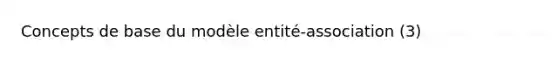 Concepts de base du modèle entité-association (3)